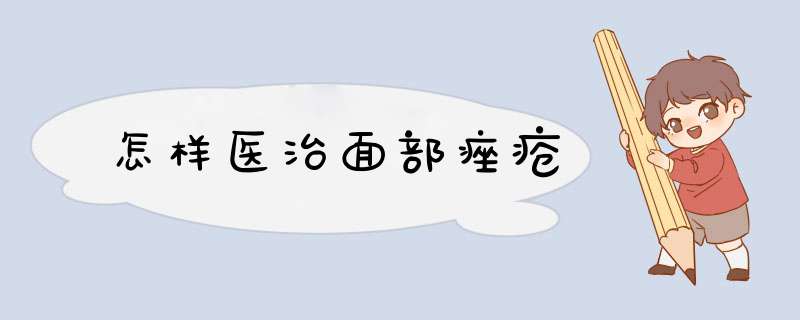 怎样医治面部痤疮